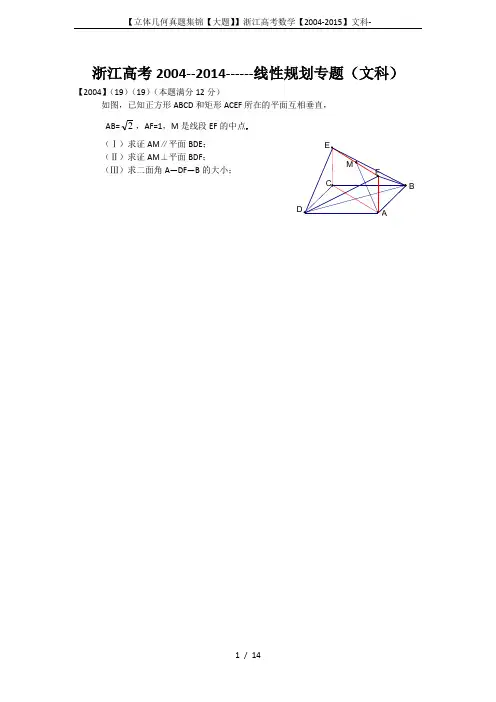 【立体几何真题集锦【大题】】浙江高考数学【2004-2015】文科-

浙江高考 2004--2014------线性规划专题（文科）

【2004】(19)（19）(本题满分 12 分)

如图，已知正方形 ABCD 和矩形 ACEF 所在的平面互相垂直，

AB=$\sqrt{2}$，AF=1，M 是线段 EF 的中点。

（Ⅰ）求证 AM∥平面 BDE；

（Ⅱ）求证 AM⊥平面 BDF；

（Ⅲ）求二面角 A—DF—B 的大小；

E M F C B D A

1 / 14